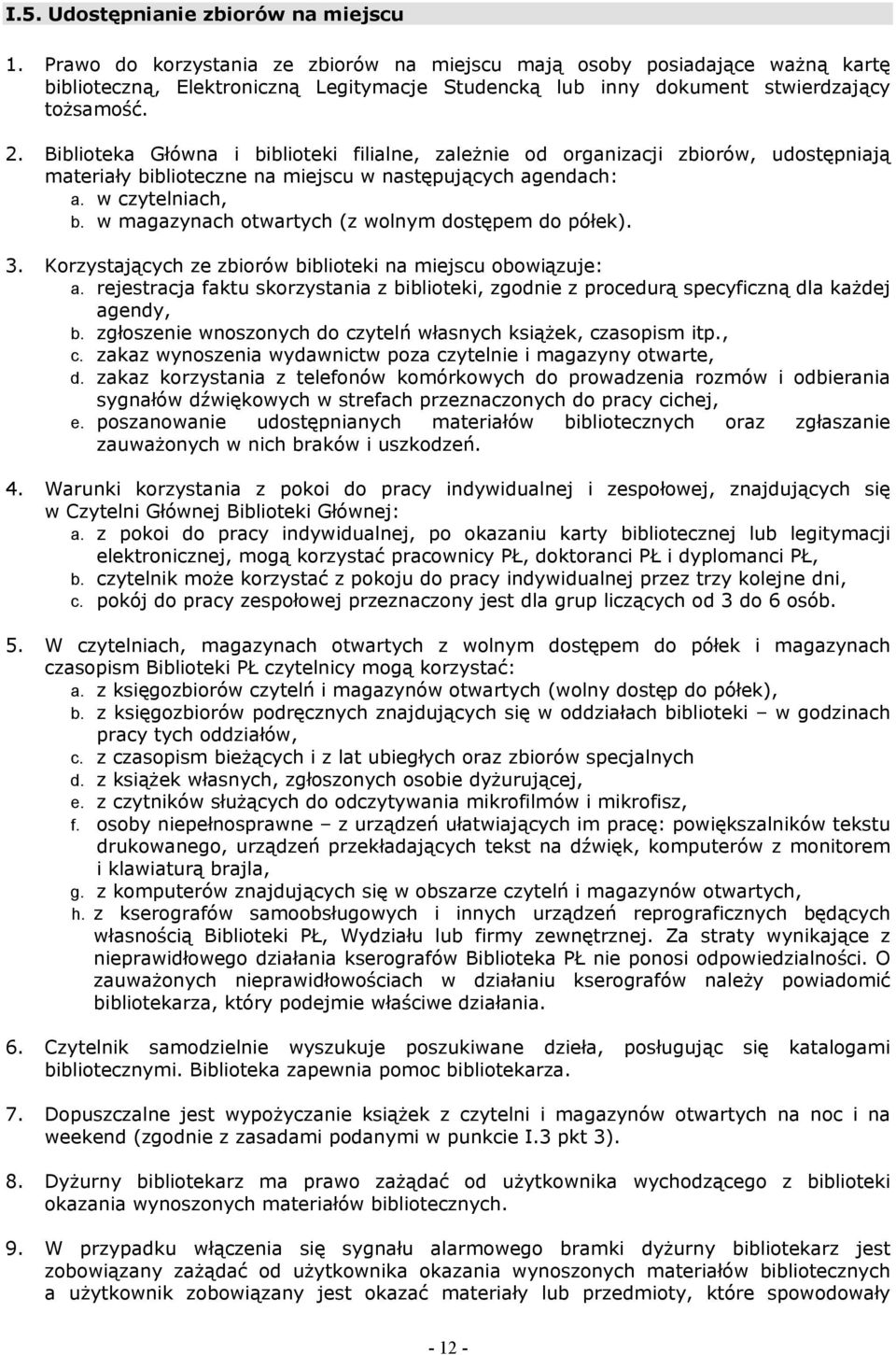 I.5. Udostępnianie zbiorów na miejscu

1. Prawo do korzystania ze zbiorów na miejscu mają osoby posiadające ważną kartę biblioteczną, Elektroniczną Legitymacje Studencką lub inny dokument stwierdzający tożsamość.

2. Biblioteka Główna i biblioteki filialne, zależnie od organizacji zbiorów, udostępniają materiały biblioteczne na miejscu w następujących agendach:
a. w czytelniach,
b. w magazynach otwartych (z wolnym dostępem do półek).

3. Korzystających ze zbiorów biblioteki na miejscu obowiązuje:
a. rejestracja faktu skorzystania z biblioteki, zgodnie z procedurą specyficzną dla każdej agendy,
b. zgłoszenie wnoszonych do czytelń własnych książek, czasopism itp.,
c. zakaz wynoszenia wydawnictw poza czytelnie i magazyny otwarte,
d. zakaz korzystania z telefonów komórkowych do prowadzenia rozmów i odbierania sygnałów dźwiękowych w strefach przeznaczonych do pracy cichej,
e. poszanowanie udostępnianych materiałów bibliotecznych oraz zgłaszanie zauważonych w nich braków i uszkodzeń.

4. Warunki korzystania z pokoi do pracy indywidualnej i zespołowej, znajdujących się w Czytelni Głównej Biblioteki Głównej:
a. z pokoi do pracy indywidualnej, po okazaniu karty bibliotecznej lub legitymacji elektronicznej, mogą korzystać pracownicy PŁ, doktoranci PŁ i dyplomanci PŁ,
b. czytelnik może korzystać z pokoju do pracy indywidualnej przez trzy kolejne dni,
c. pokój do pracy zespołowej przeznaczony jest dla grup liczących od 3 do 6 osób.

5. W czytelniach, magazynach otwartych z wolnym dostępem do półek i magazynach czasopism Biblioteki PŁ czytelnicy mogą korzystać:
a. z księgozbiorów czytelń i magazynów otwartych (wolny dostęp do półek),
b. z księgozbiorów podręcznych znajdujących się w oddziałach biblioteki – w godzinach pracy tych oddziałów,
c. z czasopism bieżących i z lat ubiegłych oraz zbiorów specjalnych
d. z książek własnych, zgłoszonych osobie dyżurującej,
e. z czytników służących do odczytywania mikrofilmów i mikrofisz,
f. osoby niepełnosprawne – z urządzeń ułatwiających im pracę: powiększalników tekstu drukowanego, urządzeń przekładających tekst na dźwięk, komputerów z monitorem i klawiaturą brajla,
g. z komputerów znajdujących się w obszarze czytelń i magazynów otwartych,
h. z kserografów samoobsługowych i innych urządzeń reprograficznych będących własnością Biblioteki PŁ, Wydziału lub firmy zewnętrznej. Za straty wynikające z nieprawidłowego działania kserografów Biblioteka PŁ nie ponosi odpowiedzialności. O zauważonych nieprawidłowościach w działaniu kserografów należy powiadomić bibliotekarza, który podejmie właściwe działania.

6. Czytelnik samodzielnie wyszukuje poszukiwane dzieła, posługując się katalogami bibliotecznymi. Biblioteka zapewnia pomoc bibliotekarza.

7. Dopuszczalne jest wypożyczanie książek z czytelni i magazynów otwartych na noc i na weekend (zgodnie z zasadami podanymi w punkcie I.3 pkt 3).

8. Dyżurny bibliotekarz ma prawo zażądać od użytkownika wychodzącego z biblioteki okazania wynoszonych materiałów bibliotecznych.

9. W przypadku włączenia się sygnału alarmowego bramki dyżurny bibliotekarz jest zobowiązany zażądać od użytkownika okazania wynoszonych materiałów bibliotecznych a użytkownik zobowiązany jest okazać materiały lub przedmioty, które spowodowały

- 12 -